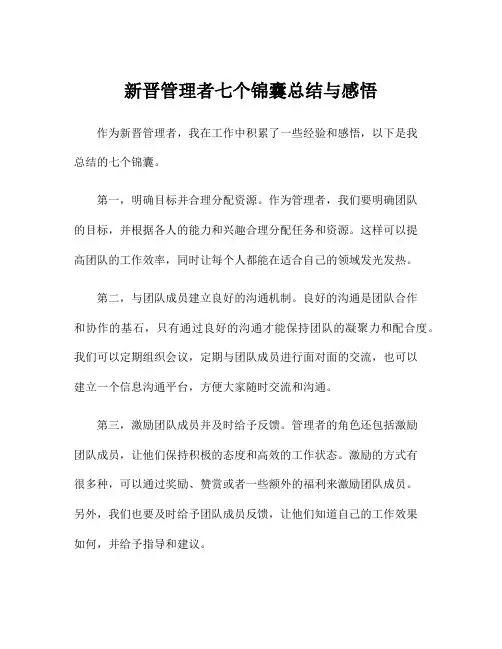 新晋管理者七个锦囊总结与感悟

作为新晋管理者，我在工作中积累了一些经验和感悟，以下是我总结的七个锦囊。

第一，明确目标并合理分配资源。作为管理者，我们要明确团队的目标，并根据各人的能力和兴趣合理分配任务和资源。这样可以提高团队的工作效率，同时让每个人都能在适合自己的领域发光发热。

第二，与团队成员建立良好的沟通机制。良好的沟通是团队合作和协作的基石，只有通过良好的沟通才能保持团队的凝聚力和配合度。我们可以定期组织会议，定期与团队成员进行面对面的交流，也可以建立一个信息沟通平台，方便大家随时交流和沟通。

第三，激励团队成员并及时给予反馈。管理者的角色还包括激励团队成员，让他们保持积极的态度和高效的工作状态。激励的方式有很多种，可以通过奖励、赞赏或者一些额外的福利来激励团队成员。另外，我们也要及时给予团队成员反馈，让他们知道自己的工作效果如何，并给予指导和建议。